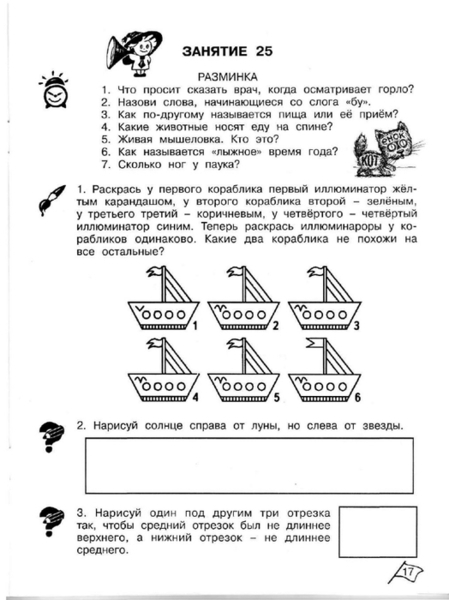 ЗАНЯТИЕ 25

РАЗМИНКА
1. Что просит сказать врач, когда осматривает горло?
2. Назови слова, начинающиеся со слога «бу».
3. Как по-другому называется пища или её приём?
4. Какие животные носят еду на спине?
5. Живая мышеловка. Кто это?
6. Как называется «лыжное» время года?
7. Сколько ног у паука?

ЕНОК
КОТ

1. Раскрась у первого кораблика первый иллюминатор жёлтым карандашом, у второго кораблика второй – зелёным, у третьего третий – коричневым, у четвёртого – четвёртый иллюминатор синим. Теперь раскрась иллюминароры у корабликов одинаково. Какие два кораблика не похожи на все остальные?

1 2 3
4 5 6

2. Нарисуй солнце справа от луны, но слева от звезды.

3. Нарисуй один под другим три отрезка так, чтобы средний отрезок был не длиннее верхнего, а нижний отрезок – не длиннее среднего.

17